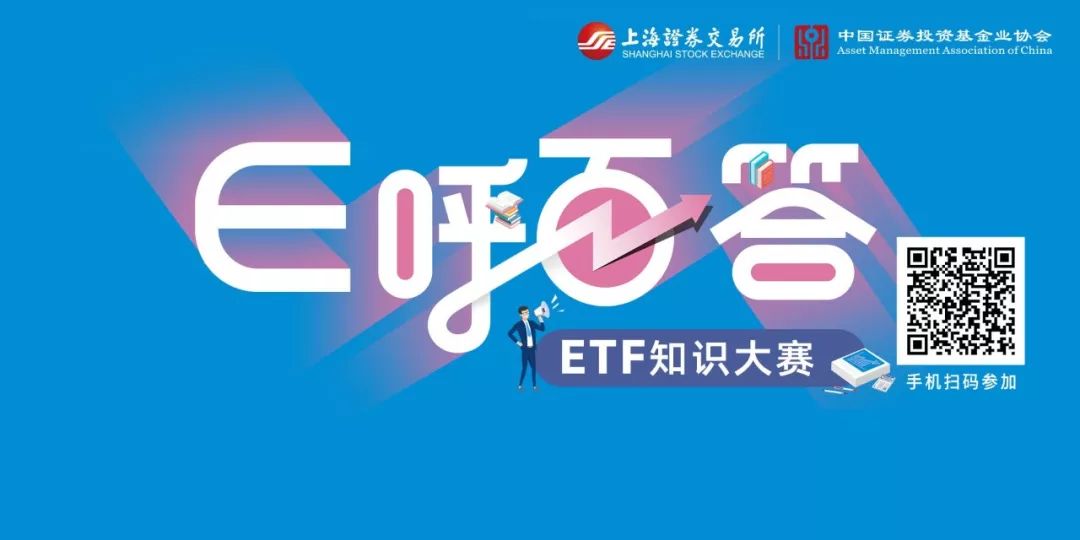 上海證券交易所
SHANGHAI STOCK EXCHANGE

中国证券投资基金业协会
Asset Management Association of China

E呼百答

ETF知识大赛

手机扫码参加